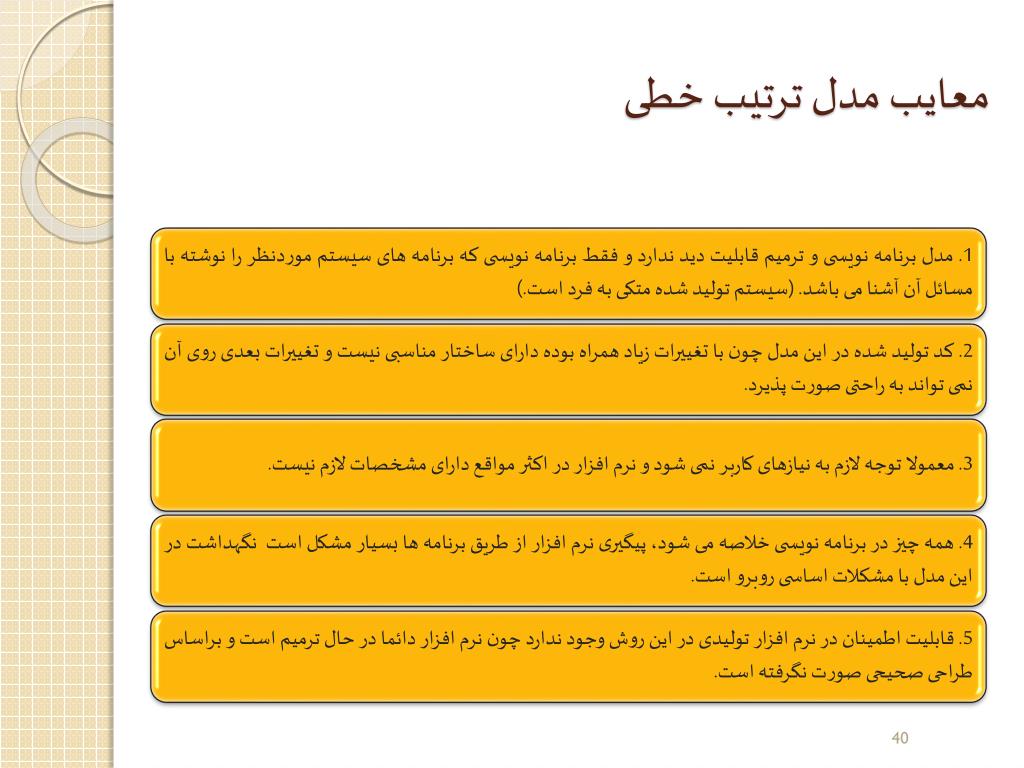 معایب مدل ترتیب خطی

1. مدل برنامه نویسی و ترمیم قابلیت دید ندارد و فقط برنامه نویسی که برنامه های سیستم موردنظر را نوشته با مسائل آن آشنا می باشد. (سیستم تولید شده متکی به فرد است.)

2. کد تولید شده در این مدل چون با تغییرات زیاد همراه بوده دارای ساختار مناسبی نیست و تغییرات بعدی روی آن نمی تواند به راحتی صورت پذیرد.

3. معمولا توجه لازم به نیازهای کاربر نمی شود و نرم افزار در اکثر مواقع دارای مشخصات لازم نیست.

4. همه چیز در برنامه نویسی خلاصه می شود، پیگیری نرم افزار از طریق برنامه ها بسیار مشکل است نگهداشت در این مدل با مشکلات اساسی روبرو است.

5. قابلیت اطمینان در نرم افزار تولیدی در این روش وجود ندارد چون نرم افزار دائما در حال ترمیم است و براساس طراحی صحیحی صورت نگرفته است.

40